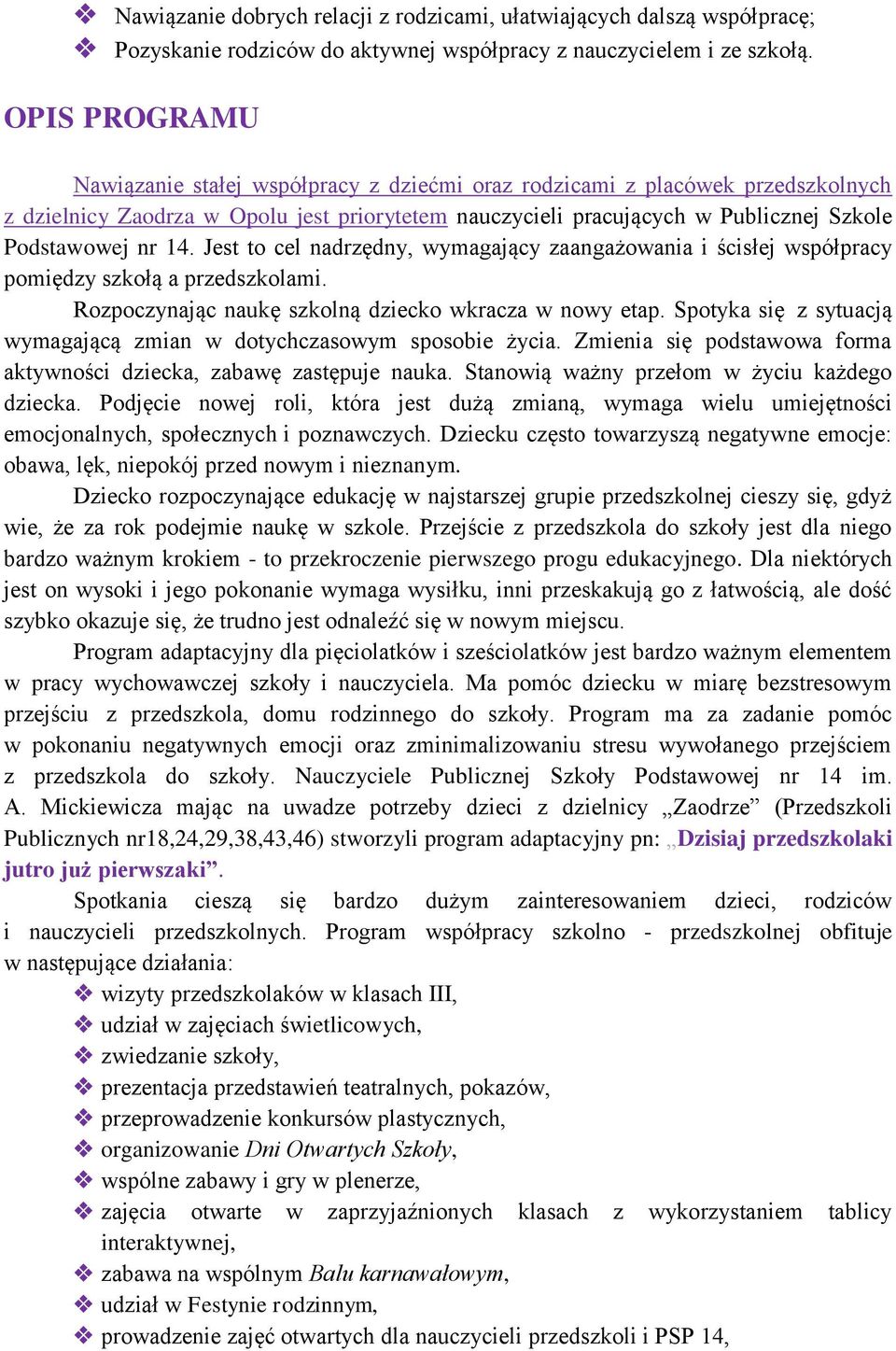 ❖ Nawiązanie dobrych relacji z rodzicami, ułatwiających dalszą współpracę;
❖ Pozyskanie rodziców do aktywnej współpracy z nauczycielem i ze szkołą.

OPIS PROGRAMU

Nawiązanie stałej współpracy z dziećmi oraz rodzicami z placówek przedszkolnych z dzielnicy Zaodrza w Opolu jest priorytetem nauczycieli pracujących w Publicznej Szkole Podstawowej nr 14. Jest to cel nadrzędny, wymagający zaangażowania i ścisłej współpracy pomiędzy szkołą a przedszkolami.

Rozpoczynając naukę szkolną dziecko wkracza w nowy etap. Spotyka się z sytuacją wymagającą zmian w dotychczasowym sposobie życia. Zmienia się podstawowa forma aktywności dziecka, zabawę zastępuje nauka. Stanowią ważny przełom w życiu każdego dziecka. Podjęcie nowej roli, która jest dużą zmianą, wymaga wielu umiejętności emocjonalnych, społecznych i poznawczych. Dziecku często towarzyszą negatywne emocje: obawa, lęk, niepokój przed nowym i nieznanym.

Dziecko rozpoczynające edukację w najstarszej grupie przedszkolnej cieszy się, gdyż wie, że za rok podejmie naukę w szkole. Przejście z przedszkola do szkoły jest dla niego bardzo ważnym krokiem - to przekroczenie pierwszego progu edukacyjnego. Dla niektórych jest on wysoki i jego pokonanie wymaga wysiłku, inni przeskakują go z łatwością, ale dość szybko okazuje się, że trudno jest odnaleźć się w nowym miejscu.

Program adaptacyjny dla pięciolatków i sześciolatków jest bardzo ważnym elementem w pracy wychowawczej szkoły i nauczyciela. Ma pomóc dziecku w miarę bezstresowym przejściu z przedszkola, domu rodzinnego do szkoły. Program ma za zadanie pomóc w pokonaniu negatywnych emocji oraz zminimalizowaniu stresu wywołanego przejściem z przedszkola do szkoły. Nauczyciele Publicznej Szkoły Podstawowej nr 14 im. A. Mickiewicza mając na uwadze potrzeby dzieci z dzielnicy „Zaodrze” (Przedszkoli Publicznych nr18,24,29,38,43,46) stworzyli program adaptacyjny pn: „Dzisiaj przedszkolaki jutro już pierwszaki”.

Spotkania cieszą się bardzo dużym zainteresowaniem dzieci, rodziców i nauczycieli przedszkolnych. Program współpracy szkolno - przedszkolnej obfituje w następujące działania:
❖ wizyty przedszkolaków w klasach III,
❖ udział w zajęciach świetlicowych,
❖ zwiedzanie szkoły,
❖ prezentacja przedstawień teatralnych, pokazów,
❖ przeprowadzenie konkursów plastycznych,
❖ organizowanie Dni Otwartych Szkoły,
❖ wspólne zabawy i gry w plenerze,
❖ zajęcia otwarte w zaprzyjaźnionych klasach z wykorzystaniem tablicy interaktywnej,
❖ zabawa na wspólnym Balu karnawałowym,
❖ udział w Festynie rodzinnym,
❖ prowadzenie zajęć otwartych dla nauczycieli przedszkoli i PSP 14,